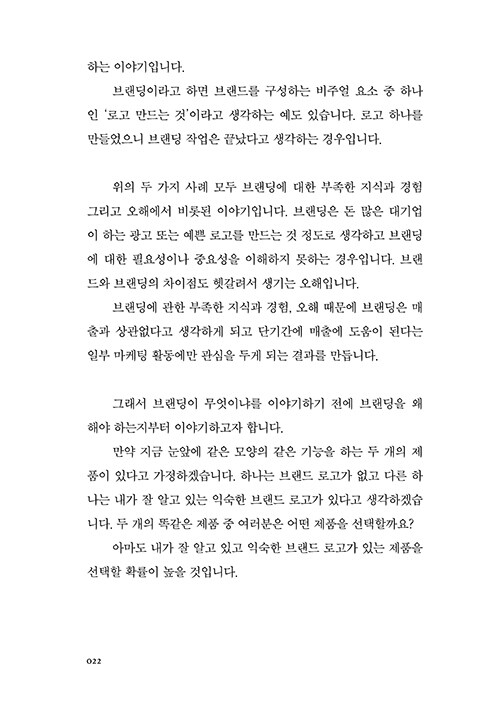 하는 이야기입니다.

브랜딩이라고 하면 브랜드를 구성하는 비주얼 요소 중 하나인 '로고 만드는 것'이라고 생각하는 예도 있습니다. 로고 하나를 만들었으니 브랜딩 작업은 끝났다고 생각하는 경우입니다.

위의 두 가지 사례 모두 브랜딩에 대한 부족한 지식과 경험 그리고 오해에서 비롯된 이야기입니다. 브랜딩은 돈 많은 대기업이 하는 광고 또는 예쁜 로고를 만드는 것 정도로 생각하고 브랜딩에 대한 필요성이나 중요성을 이해하지 못하는 경우입니다. 브랜드와 브랜딩의 차이점도 헷갈려서 생기는 오해입니다.

브랜딩에 관한 부족한 지식과 경험, 오해 때문에 브랜딩은 매출과 상관없다고 생각하게 되고 단기간에 매출에 도움이 된다는 일부 마케팅 활동에만 관심을 두게 되는 결과를 만듭니다.

그래서 브랜딩이 무엇이냐를 이야기하기 전에 브랜딩을 왜 해야 하는지부터 이야기하고자 합니다.

만약 지금 눈앞에 같은 모양의 같은 기능을 하는 두 개의 제품이 있다고 가정하겠습니다. 하나는 브랜드 로고가 없고 다른 하나는 내가 잘 알고 있는 익숙한 브랜드 로고가 있다고 생각하겠습니다. 두 개의 똑같은 제품 중 여러분은 어떤 제품을 선택할까요?

아마도 내가 잘 알고 있고 익숙한 브랜드 로고가 있는 제품을 선택할 확률이 높을 것입니다.

022